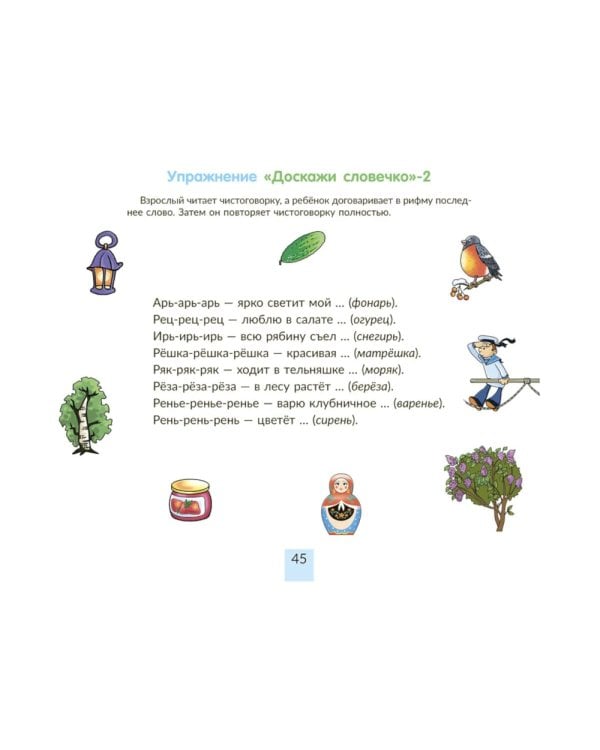 Упражнение «Доскажи словечко»-2

Взрослый читает чистоговорку, а ребёнок договаривает в рифму последнее слово. Затем он повторяет чистоговорку полностью.

Арь-арь-арь — ярко светит мой ... (фонарь).
Рец-рец-рец — люблю в салате ... (огурец).
Ирь-ирь-ирь — всю рябину съел ... (снегирь).
Рёшка-рёшка-рёшка — красивая ... (матрёшка).
Ряк-ряк-ряк — ходит в тельняшке ... (моряк).
Рёза-рёза-рёза — в лесу растёт ... (берёза).
Ренье-ренье-ренье — варю клубничное ... (варенье).
Рень-рень-рень — цветёт ... (сирень).

45